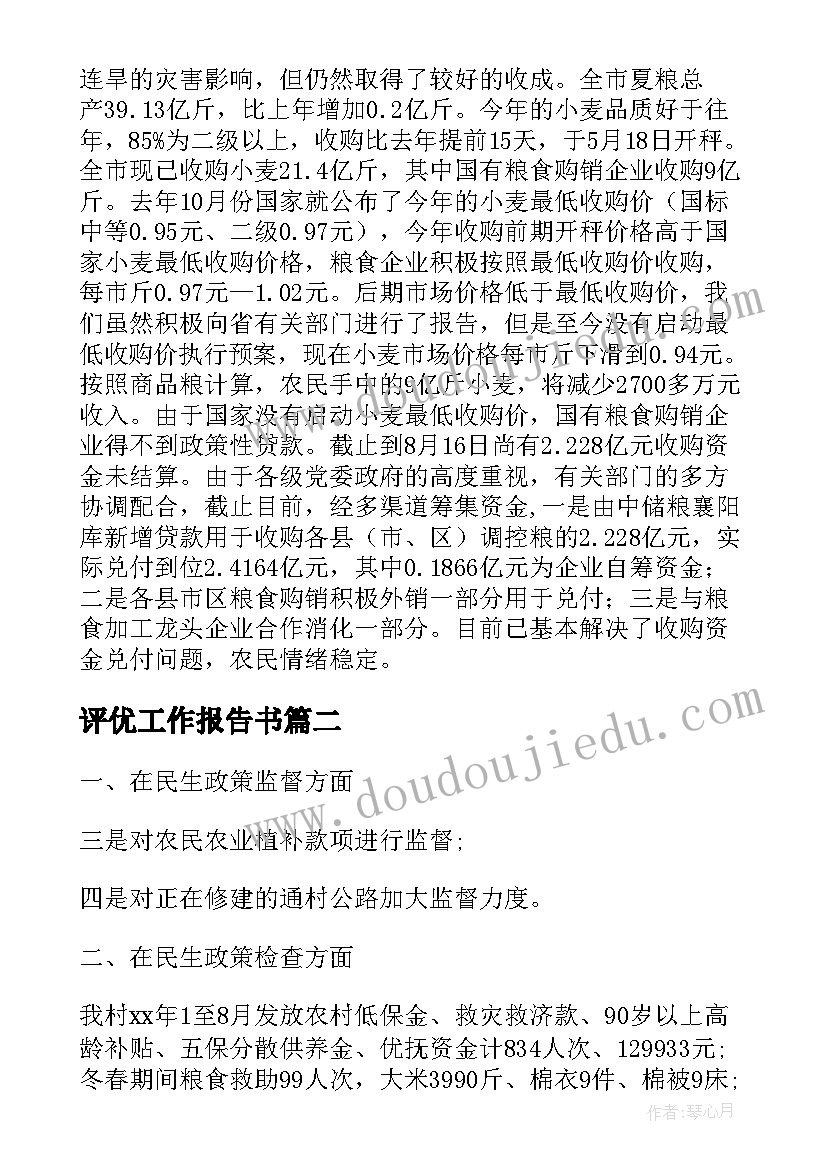 连旱的灾害影响，但仍然取得了较好的收成。全市夏粮总产39.13亿斤，比上年增加0.2亿斤。今年的小麦品质好于往年，85%为二级以上，收购比去年提前15天，于5月18日开秤。全市现已收购小麦21.4亿斤，其中国有粮食购销企业收购9亿斤。去年10月份国家就公布了今年的小麦最低收购价（国标中等0.95元、二级0.97元），今年收购前期开秤价格高于国家小麦最低收购价格，粮食企业积极按照最低收购价收购，每市斤0.97元—1.02元。后期市场价格低于最低收购价，我们虽然积极向省有关部门进行了报告，但是至今没有启动最低收购价执行预案，现在小麦市场价格每市斤下滑到0.94元。按照商品粮计算，农民手中的9亿斤小麦，将减少2700多万元收入。由于国家没有启动小麦最低收购价，国有粮食购销企业得不到政策性贷款。截止到8月16日尚有2.228亿元收购资金未结算。由于各级党委政府的高度重视，有关部门的多方协调配合，截止目前，经多渠道筹集资金，一是由中储粮襄阳库新增贷款用于收购各县（市、区）调控粮的2.228亿元，实际兑付到位2.4164亿元，其中0.1866亿元为企业自筹资金；二是各县市区粮食购销积极外销一部分用于兑付；三是与粮食加工龙头企业合作消化一部分。目前已基本解决了收购资金兑付问题，农民情绪稳定。

评优工作报告书篇二

一、在民生政策监督方面

三是对农民农业植补款项进行监督;

四是对正在修建的通村公路加大监督力度。

二、在民生政策检查方面

我村xx年1至8月发放农村低保金、救灾救济款、90岁以上高龄补贴、五保分散供养金、优抚资金计834人次、129933元;冬春期间粮食救助99人次，大米3990斤、棉衣9件、棉被9床;

www.doudoujiedu.com

作者：琴心月